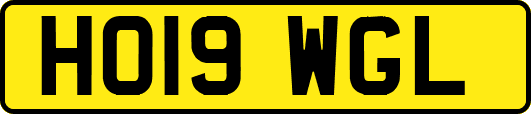 HO19 WGL